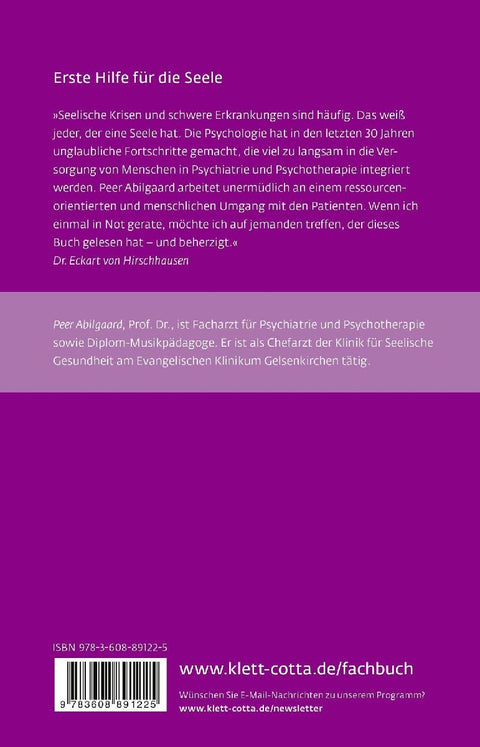 Erste Hilfe für die Seele

»Seelische Krisen und schwere Erkrankungen sind häufig. Das weiß jeder, der eine Seele hat. Die Psychologie hat in den letzten 30 Jahren unglaubliche Fortschritte gemacht, die viel zu langsam in die Versorgung von Menschen in Psychiatrie und Psychotherapie integriert werden. Peer Abilgaard arbeitet unermüdlich an einem ressourcenorientierten und menschlichen Umgang mit den Patienten. Wenn ich einmal in Not gerate, möchte ich auf jemanden treffen, der dieses Buch gelesen hat – und beherzigt.«
Dr. Eckart von Hirschhausen

Peer Abilgaard, Prof. Dr., ist Facharzt für Psychiatrie und Psychotherapie sowie Diplom-Musikpädagoge. Er ist als Chefarzt der Klinik für Seelische Gesundheit am Evangelischen Klinikum Gelsenkirchen tätig.

ISBN 978-3-608-89122-5

9 783608 891225

www.klett-cotta.de/fachbuch

Wünschen Sie E-Mail-Nachrichten zu unserem Programm?
www.klett-cotta.de/newsletter